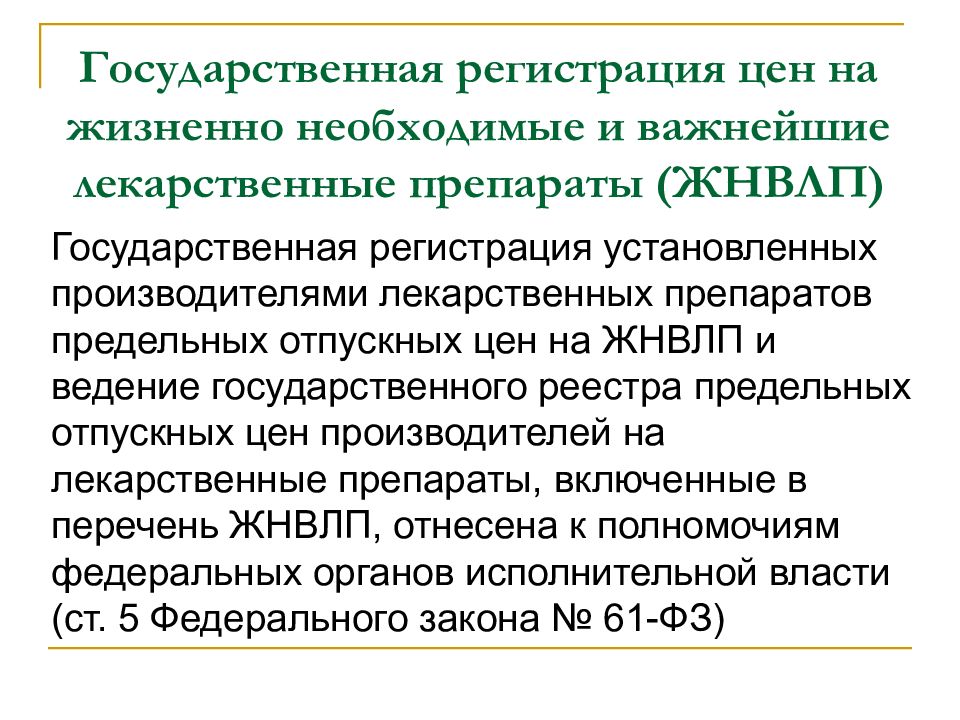 Государственная регистрация цен на жизненно необходимые и важнейшие лекарственные препараты (ЖНВЛП)

Государственная регистрация установленных производителями лекарственных препаратов предельных отпускных цен на ЖНВЛП и ведение государственного реестра предельных отпускных цен производителей на лекарственные препараты, включенные в перечень ЖНВЛП, отнесена к полномочиям федеральных органов исполнительной власти (ст. 5 Федерального закона № 61-ФЗ)